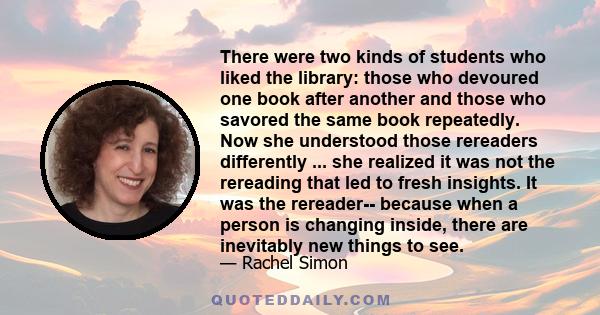 There were two kinds of students who liked the library: those who devoured one book after another and those who savored the same book repeatedly. Now she understood those rereaders differently ... she realized it was not the rereading that led to fresh insights. It was the rereader-- because when a person is changing inside, there are inevitably new things to see.
— Rachel Simon

QUOTEDDAILY.COM